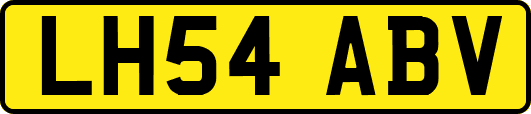 LH54 ABV